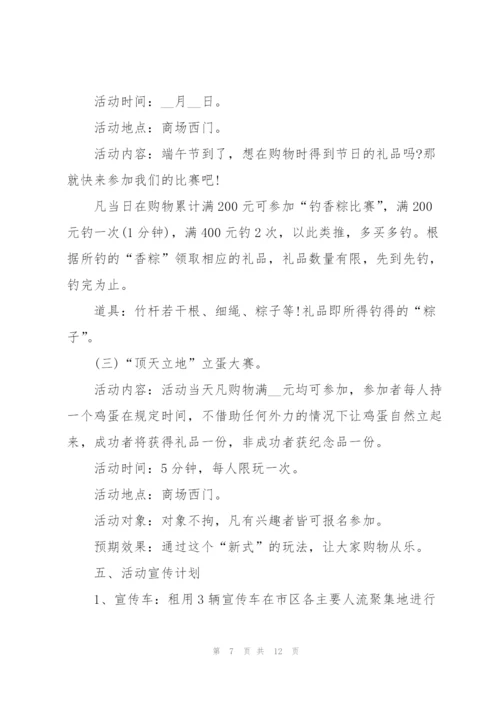 活动时间：__月__日。

活动地点：商场西门。

活动内容：端午节到了，想在购物时得到节日的礼品吗?那就快来参加我们的比赛吧!

凡当日在购物累计满200元可参加“钓香粽比赛”，满200元钓一次(1分钟)，满400元钓2次，以此类推，多买多钓。根据所钓的“香粽”领取相应的礼品，礼品数量有限，先到先钓，钓完为止。

道具：竹杆若干根、细绳、粽子等!礼品即所得钓得的“粽子”。

(三)“顶天立地”立蛋大赛。

活动内容：活动当天凡购物满__元均可参加，参加者每人持一个鸡蛋在规定时间，不借助任何外力的情况下让鸡蛋自然立起来，成功者将获得礼品一份，非成功者获纪念品一份。

活动时间：5分钟，每人限玩一次。

活动地点：商场西门。

活动对象：对象不拘，凡有兴趣者皆可报名参加。

预期效果：通过这个“新式”的玩法，让大家购物从乐。

五、活动宣传计划

1、宣传车：租用3辆宣传车在市区各主要人流聚集地进行

第 7 页 共 12 页